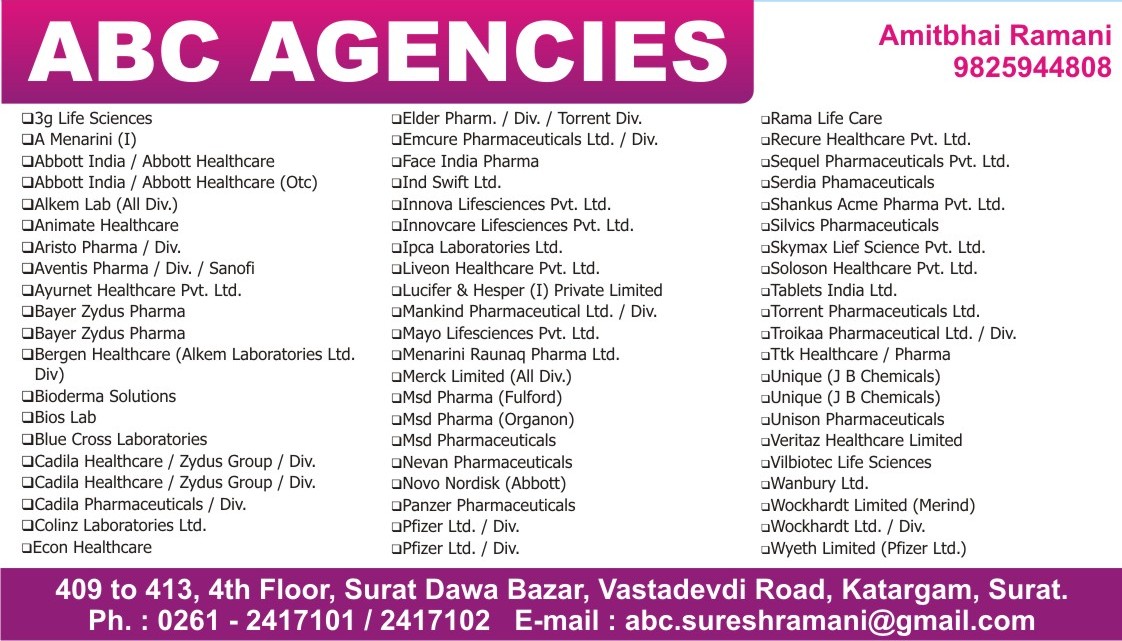 ABC AGENCIES

Amitbhai Ramani
9825944808

❑3g Life Sciences
❑A Menarini (I)
❑Abbott India / Abbott Healthcare
❑Abbott India / Abbott Healthcare (Otc)
❑Alkem Lab (All Div.)
❑Animate Healthcare
❑Aristo Pharma / Div.
❑Aventis Pharma / Div. / Sanofi
❑Ayurnet Healthcare Pvt. Ltd.
❑Bayer Zydus Pharma
❑Bayer Zydus Pharma
❑Bergen Healthcare (Alkem Laboratories Ltd. Div)
❑Bioderma Solutions
❑Bios Lab
❑Blue Cross Laboratories
❑Cadila Healthcare / Zydus Group / Div.
❑Cadila Healthcare / Zydus Group / Div.
❑Cadila Pharmaceuticals / Div.
❑Colinz Laboratories Ltd.
❑Econ Healthcare

❑Elder Pharm. / Div. / Torrent Div.
❑Emcure Pharmaceuticals Ltd. / Div.
❑Face India Pharma
❑Ind Swift Ltd.
❑Innova Lifesciences Pvt. Ltd.
❑Innovcare Lifesciences Pvt. Ltd.
❑Ipca Laboratories Ltd.
❑Liveon Healthcare Pvt. Ltd.
❑Lucifer & Hesper (I) Private Limited
❑Mankind Pharmaceutical Ltd. / Div.
❑Mayo Lifesciences Pvt. Ltd.
❑Menarini Raunaq Pharma Ltd.
❑Merck Limited (All Div.)
❑Msd Pharma (Fulford)
❑Msd Pharma (Organon)
❑Msd Pharmaceuticals
❑Nevan Pharmaceuticals
❑Novo Nordisk (Abbott)
❑Panzer Pharmaceuticals
❑Pfizer Ltd. / Div.
❑Pfizer Ltd. / Div.

❑Rama Life Care
❑Recure Healthcare Pvt. Ltd.
❑Sequel Pharmaceuticals Pvt. Ltd.
❑Serdia Phamaceuticals
❑Shankus Acme Pharma Pvt. Ltd.
❑Silvics Pharmaceuticals
❑Skymax Lief Science Pvt. Ltd.
❑Soloson Healthcare Pvt. Ltd.
❑Tablets India Ltd.
❑Torrent Pharmaceuticals Ltd.
❑Troikaa Pharmaceutical Ltd. / Div.
❑Ttk Healthcare / Pharma
❑Unique (J B Chemicals)
❑Unique (J B Chemicals)
❑Unison Pharmaceuticals
❑Veritaz Healthcare Limited
❑Vilbiotec Life Sciences
❑Wanbury Ltd.
❑Wockhardt Limited (Merind)
❑Wockhardt Ltd. / Div.
❑Wyeth Limited (Pfizer Ltd.)

409 to 413, 4th Floor, Surat Dawa Bazar, Vastadevdi Road, Katargam, Surat.
Ph. : 0261 - 2417101 / 2417102 E-mail : abc.sureshramani@gmail.com